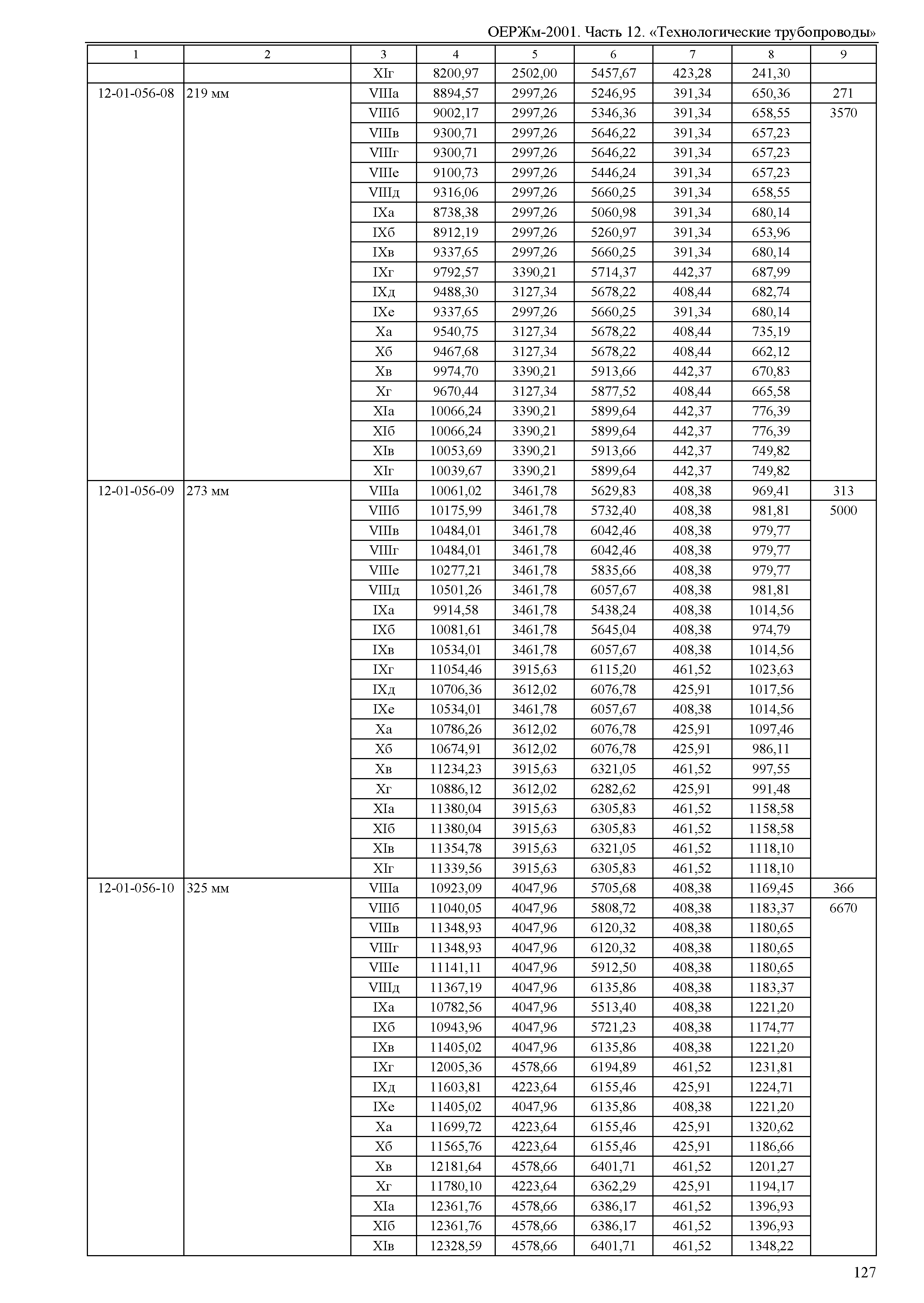 ОЕРЖм-2001. Часть 12. «Технологические трубопроводы»

| 1 | 2 | 3 | 4 | 5 | 6 | 7 | 8 | 9 |
|---|---|---|---|---|---|---|---|---|
| | | XIг | 8200,97 | 2502,00 | 5457,67 | 423,28 | 241,30 | |
| 12-01-056-08 | 219 мм | VIIIа | 8894,57 | 2997,26 | 5246,95 | 391,34 | 650,36 | 271 |
| | | VIIIб | 9002,17 | 2997,26 | 5346,36 | 391,34 | 658,55 | 3570 |
| | | VIIIв | 9300,71 | 2997,26 | 5646,22 | 391,34 | 657,23 | |
| | | VIIIг | 9300,71 | 2997,26 | 5646,22 | 391,34 | 657,23 | |
| | | VIIIе | 9100,73 | 2997,26 | 5446,24 | 391,34 | 657,23 | |
| | | VIIIд | 9316,06 | 2997,26 | 5660,25 | 391,34 | 658,55 | |
| | | IXа | 8738,38 | 2997,26 | 5060,98 | 391,34 | 680,14 | |
| | | IXб | 8912,19 | 2997,26 | 5260,97 | 391,34 | 653,96 | |
| | | IXв | 9337,65 | 2997,26 | 5660,25 | 391,34 | 680,14 | |
| | | IXг | 9792,57 | 3390,21 | 5714,37 | 442,37 | 687,99 | |
| | | IXд | 9488,30 | 3127,34 | 5678,22 | 408,44 | 682,74 | |
| | | IXе | 9337,65 | 2997,26 | 5660,25 | 391,34 | 680,14 | |
| | | Xа | 9540,75 | 3127,34 | 5678,22 | 408,44 | 735,19 | |
| | | Xб | 9467,68 | 3127,34 | 5678,22 | 408,44 | 662,12 | |
| | | Xв | 9974,70 | 3390,21 | 5913,66 | 442,37 | 670,83 | |
| | | Xг | 9670,44 | 3127,34 | 5877,52 | 408,44 | 665,58 | |
| | | XIа | 10066,24 | 3390,21 | 5899,64 | 442,37 | 776,39 | |
| | | XIб | 10066,24 | 3390,21 | 5899,64 | 442,37 | 776,39 | |
| | | XIв | 10053,69 | 3390,21 | 5913,66 | 442,37 | 749,82 | |
| | | XIг | 10039,67 | 3390,21 | 5899,64 | 442,37 | 749,82 | |
| 12-01-056-09 | 273 мм | VIIIа | 10061,02 | 3461,78 | 5629,83 | 408,38 | 969,41 | 313 |
| | | VIIIб | 10175,99 | 3461,78 | 5732,40 | 408,38 | 981,81 | 5000 |
| | | VIIIв | 10484,01 | 3461,78 | 6042,46 | 408,38 | 979,77 | |
| | | VIIIг | 10484,01 | 3461,78 | 6042,46 | 408,38 | 979,77 | |
| | | VIIIе | 10277,21 | 3461,78 | 5835,66 | 408,38 | 979,77 | |
| | | VIIIд | 10501,26 | 3461,78 | 6057,67 | 408,38 | 981,81 | |
| | | IXа | 9914,58 | 3461,78 | 5438,24 | 408,38 | 1014,56 | |
| | | IXб | 10081,61 | 3461,78 | 5645,04 | 408,38 | 974,79 | |
| | | IXв | 10534,01 | 3461,78 | 6057,67 | 408,38 | 1014,56 | |
| | | IXг | 11054,46 | 3915,63 | 6115,20 | 461,52 | 1023,63 | |
| | | IXд | 10706,36 | 3612,02 | 6076,78 | 425,91 | 1017,56 | |
| | | IXе | 10534,01 | 3461,78 | 6057,67 | 408,38 | 1014,56 | |
| | | Xа | 10786,26 | 3612,02 | 6076,78 | 425,91 | 1097,46 | |
| | | Xб | 10674,91 | 3612,02 | 6076,78 | 425,91 | 986,11 | |
| | | Xв | 11234,23 | 3915,63 | 6321,05 | 461,52 | 997,55 | |
| | | Xг | 10886,12 | 3612,02 | 6282,62 | 425,91 | 991,48 | |
| | | XIа | 11380,04 | 3915,63 | 6305,83 | 461,52 | 1158,58 | |
| | | XIб | 11380,04 | 3915,63 | 6305,83 | 461,52 | 1158,58 | |
| | | XIв | 11354,78 | 3915,63 | 6321,05 | 461,52 | 1118,10 | |
| | | XIг | 11339,56 | 3915,63 | 6305,83 | 461,52 | 1118,10 | |
| 12-01-056-10 | 325 мм | VIIIа | 10923,09 | 4047,96 | 5705,68 | 408,38 | 1169,45 | 366 |
| | | VIIIб | 11040,05 | 4047,96 | 5808,72 | 408,38 | 1183,37 | 6670 |
| | | VIIIв | 11348,93 | 4047,96 | 6120,32 | 408,38 | 1180,65 | |
| | | VIIIг | 11348,93 | 4047,96 | 6120,32 | 408,38 | 1180,65 | |
| | | VIIIе | 11141,11 | 4047,96 | 5912,50 | 408,38 | 1180,65 | |
| | | VIIIд | 11367,19 | 4047,96 | 6135,86 | 408,38 | 1183,37 | |
| | | IXа | 10782,56 | 4047,96 | 5513,40 | 408,38 | 1221,20 | |
| | | IXб | 10943,96 | 4047,96 | 5721,23 | 408,38 | 1174,77 | |
| | | IXв | 11405,02 | 4047,96 | 6135,86 | 408,38 | 1221,20 | |
| | | IXг | 12005,36 | 4578,66 | 6194,89 | 461,52 | 1231,81 | |
| | | IXд | 11603,81 | 4223,64 | 6155,46 | 425,91 | 1224,71 | |
| | | IXе | 11405,02 | 4047,96 | 6135,86 | 408,38 | 1221,20 | |
| | | Xа | 11699,72 | 4223,64 | 6155,46 | 425,91 | 1320,62 | |
| | | Xб | 11565,76 | 4223,64 | 6155,46 | 425,91 | 1186,66 | |
| | | Xв | 12181,64 | 4578,66 | 6401,71 | 461,52 | 1201,27 | |
| | | Xг | 11780,10 | 4223,64 | 6362,29 | 425,91 | 1194,17 | |
| | | XIа | 12361,76 | 4578,66 | 6386,17 | 461,52 | 1396,93 | |
| | | XIб | 12361,76 | 4578,66 | 6386,17 | 461,52 | 1396,93 | |
| | | XIв | 12328,59 | 4578,66 | 6401,71 | 461,52 | 1348,22 | |

127